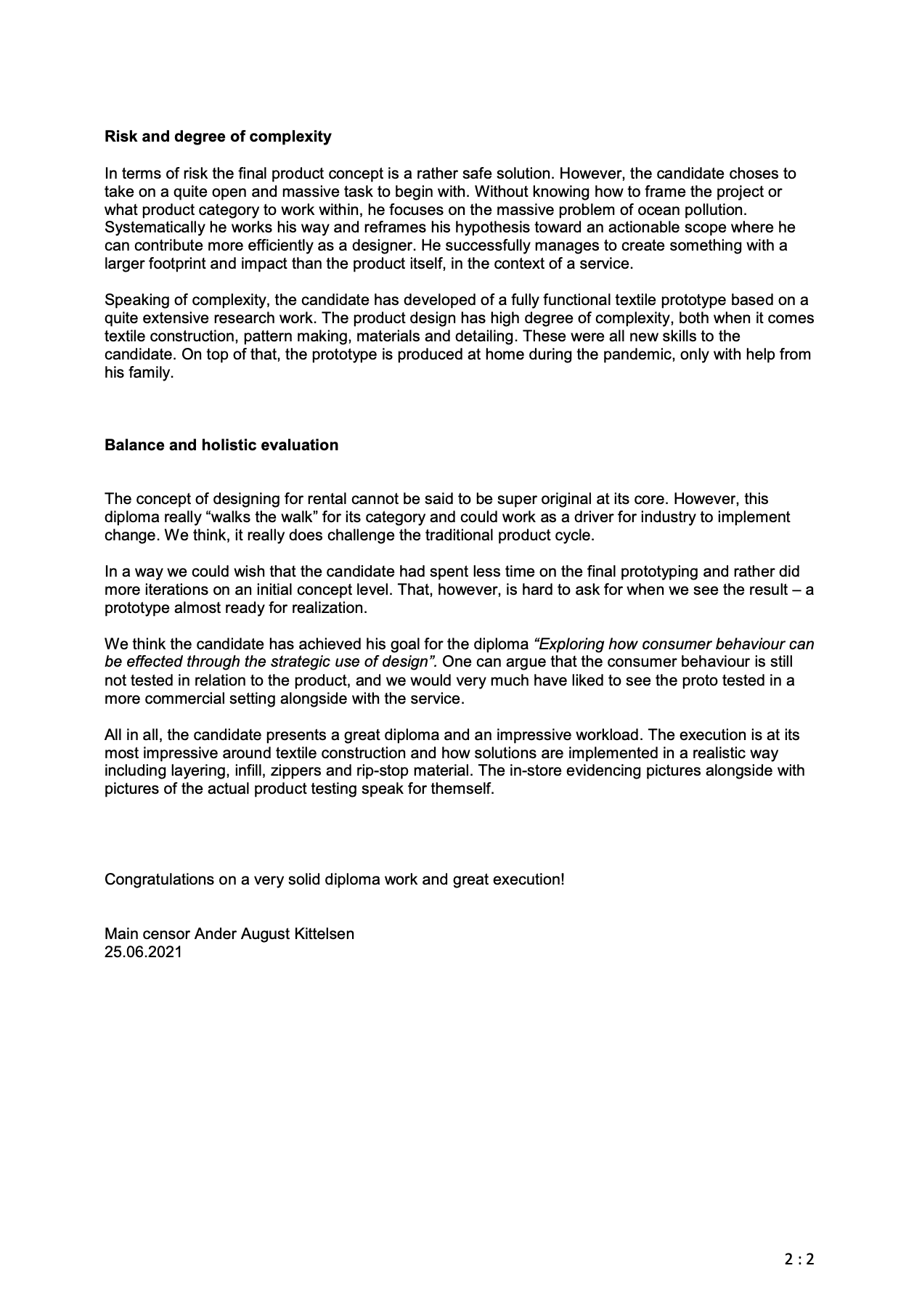 Risk and degree of complexity

In terms of risk the final product concept is a rather safe solution. However, the candidate choses to take on a quite open and massive task to begin with. Without knowing how to frame the project or what product category to work within, he focuses on the massive problem of ocean pollution. Systematically he works his way and reframes his hypothesis toward an actionable scope where he can contribute more efficiently as a designer. He successfully manages to create something with a larger footprint and impact than the product itself, in the context of a service.

Speaking of complexity, the candidate has developed of a fully functional textile prototype based on a quite extensive research work. The product design has high degree of complexity, both when it comes textile construction, pattern making, materials and detailing. These were all new skills to the candidate. On top of that, the prototype is produced at home during the pandemic, only with help from his family.

Balance and holistic evaluation

The concept of designing for rental cannot be said to be super original at its core. However, this diploma really “walks the walk” for its category and could work as a driver for industry to implement change. We think, it really does challenge the traditional product cycle.

In a way we could wish that the candidate had spent less time on the final prototyping and rather did more iterations on an initial concept level. That, however, is hard to ask for when we see the result – a prototype almost ready for realization.

We think the candidate has achieved his goal for the diploma “Exploring how consumer behaviour can be effected through the strategic use of design”. One can argue that the consumer behaviour is still not tested in relation to the product, and we would very much have liked to see the proto tested in a more commercial setting alongside with the service.

All in all, the candidate presents a great diploma and an impressive workload. The execution is at its most impressive around textile construction and how solutions are implemented in a realistic way including layering, infill, zippers and rip-stop material. The in-store evidencing pictures alongside with pictures of the actual product testing speak for themself.

Congratulations on a very solid diploma work and great execution!

Main censor Ander August Kittelsen
25.06.2021

2 : 2